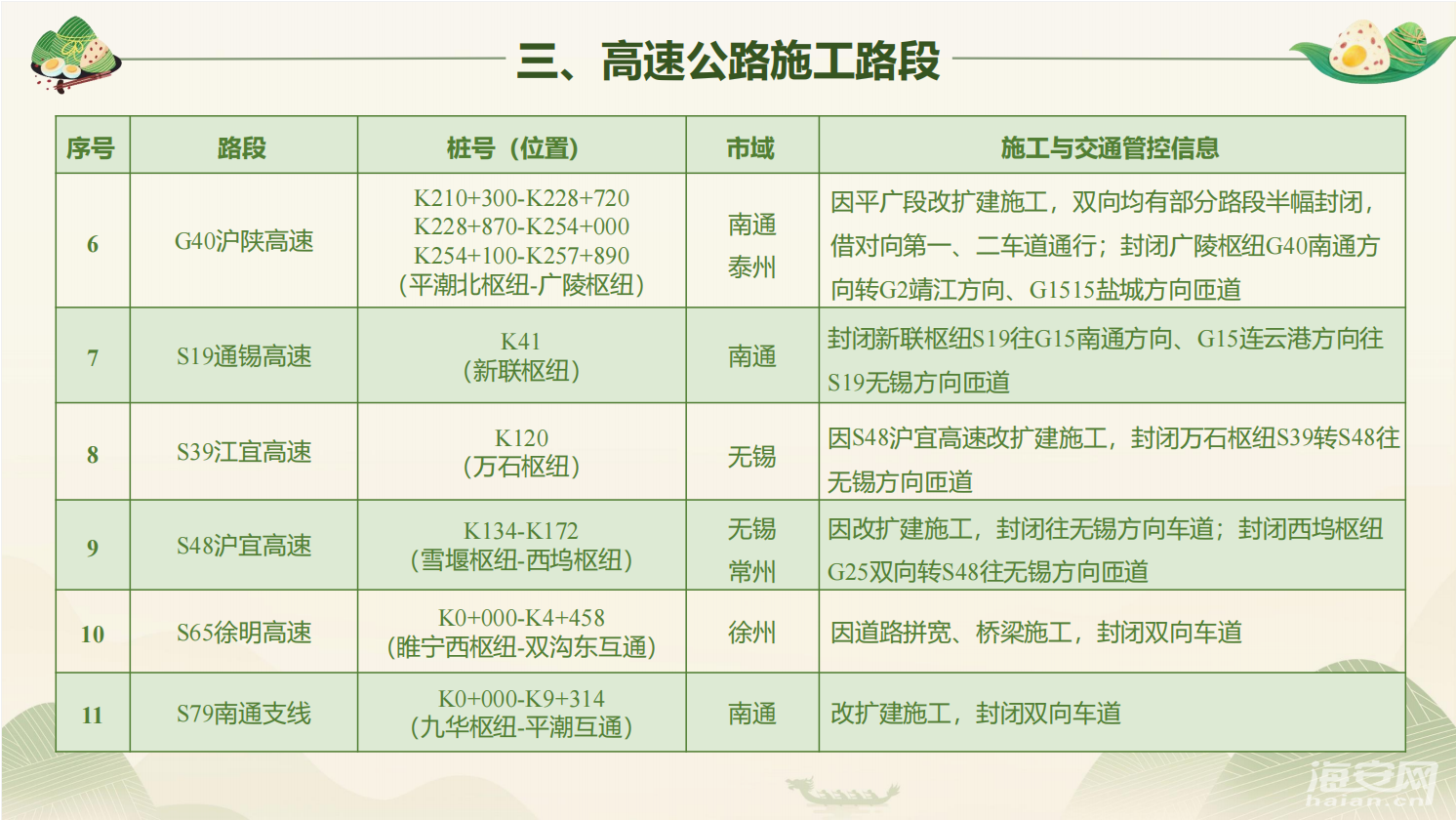 三、高速公路施工路段

| 序号 | 路段 | 桩号（位置） | 市域 | 施工与交通管控信息 |
|---|---|---|---|---|
| 6 | G40沪陕高速 | K210+300-K228+720 K228+870-K254+000 K254+100-K257+890 （平潮北枢纽-广陵枢纽） | 南通 泰州 | 因平广段改扩建施工，双向均有部分路段半幅封闭，借对向第一、二车道通行；封闭广陵枢纽G40南通方向转G2靖江方向、G1515盐城方向匝道 |
| 7 | S19通锡高速 | K41 （新联枢纽） | 南通 | 封闭新联枢纽S19往G15南通方向、G15连云港方向往S19无锡方向匝道 |
| 8 | S39江宜高速 | K120 （万石枢纽） | 无锡 | 因S48沪宜高速改扩建施工，封闭万石枢纽S39转S48往无锡方向匝道 |
| 9 | S48沪宜高速 | K134-K172 （雪堰枢纽-西坞枢纽） | 无锡 常州 | 因改扩建施工，封闭往无锡方向车道；封闭西坞枢纽G25双向转S48往无锡方向匝道 |
| 10 | S65徐明高速 | K0+000-K4+458 （睢宁西枢纽-双沟东互通） | 徐州 | 因道路拼宽、桥梁施工，封闭双向车道 |
| 11 | S79南通支线 | K0+000-K9+314 （九华枢纽-平潮互通） | 南通 | 改扩建施工，封闭双向车道 |

海安网
haian.cn